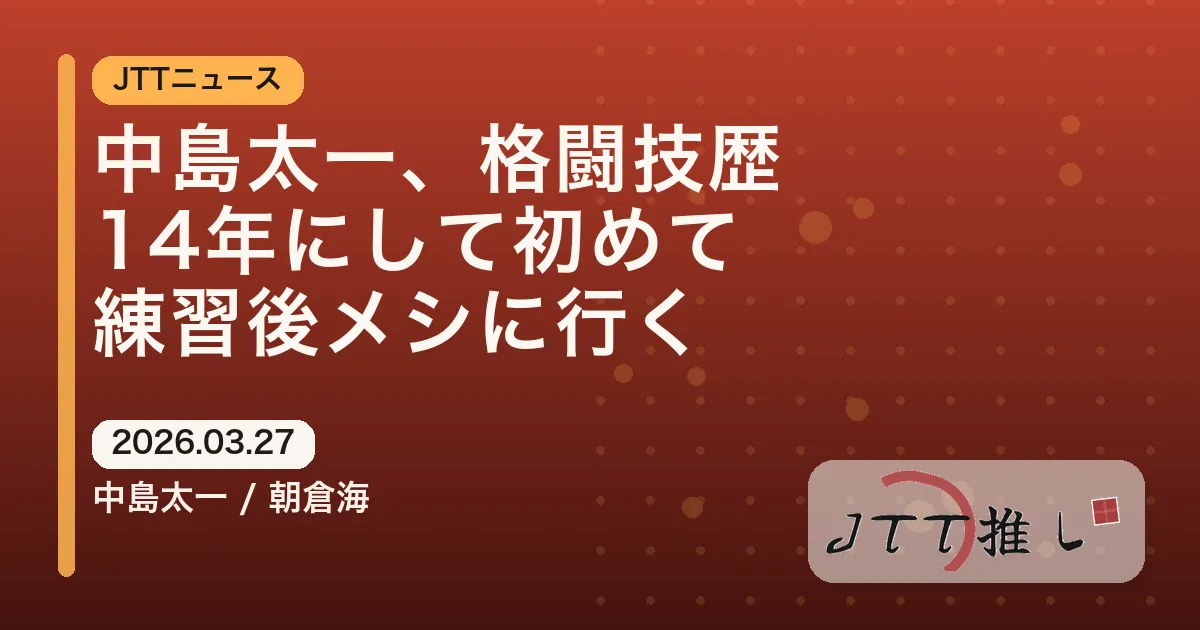 JTTニュース

中島太一、格闘技歴14年にして初めて練習後メシに行く

2026.03.27

中島太一 / 朝倉海

JTT推し